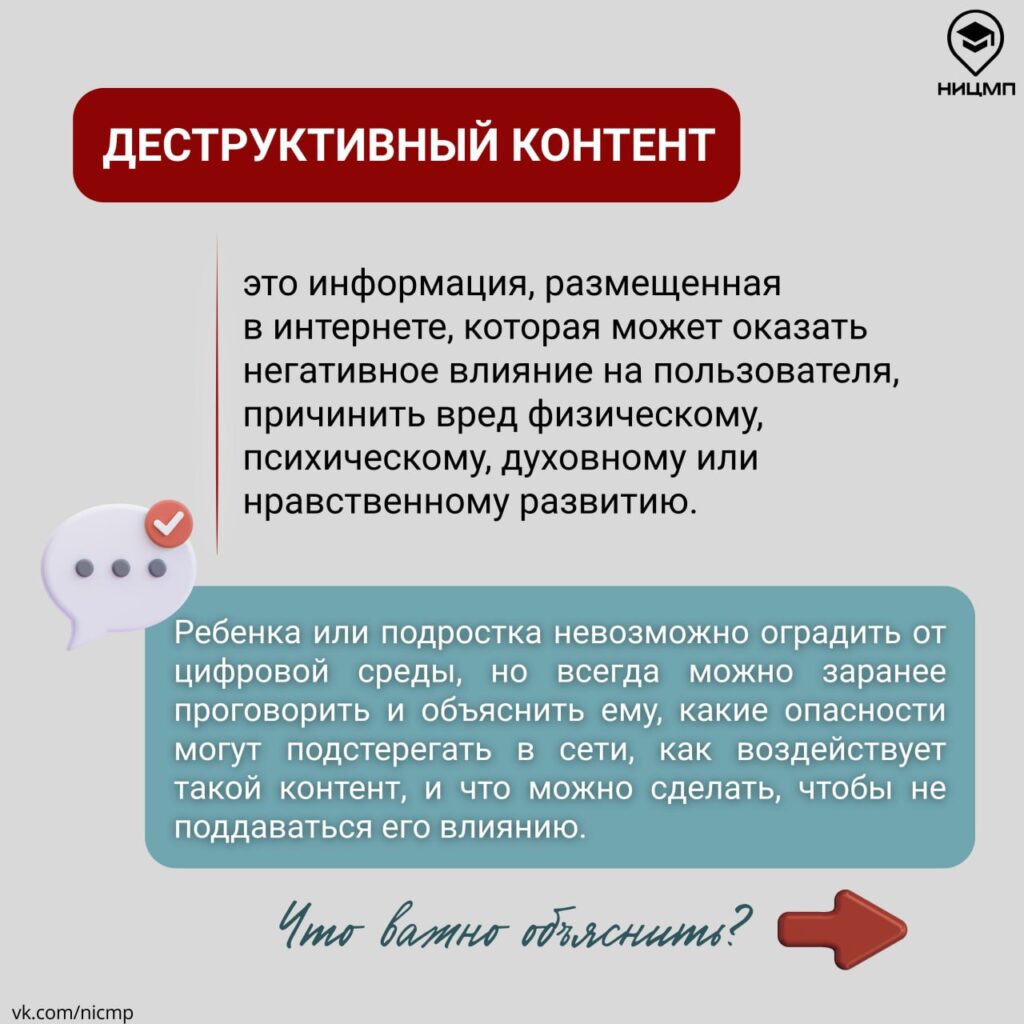 НИЦМП

ДЕСТРУКТИВНЫЙ КОНТЕНТ

это информация, размещенная в интернете, которая может оказать негативное влияние на пользователя, причинить вред физическому, психическому, духовному или нравственному развитию.

Ребенка или подростка невозможно оградить от цифровой среды, но всегда можно заранее проговорить и объяснить ему, какие опасности могут подстерегать в сети, как воздействует такой контент, и что можно сделать, чтобы не поддаваться его влиянию.

Что важно объяснить?

vk.com/nicmp